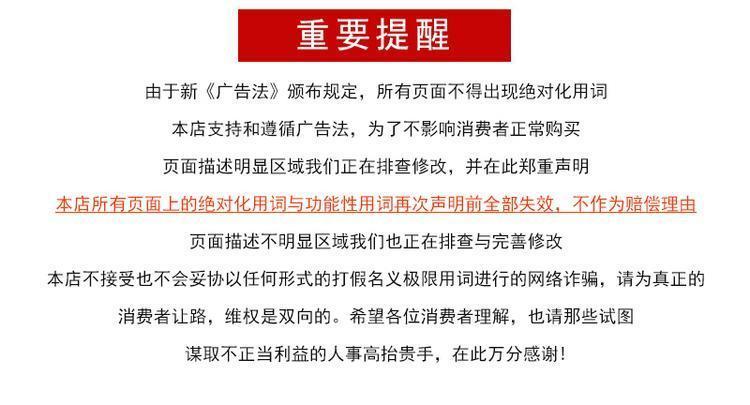 重要提醒

由于新《广告法》颁布规定，所有页面不得出现绝对化用词

本店支持和遵循广告法，为了不影响消费者正常购买

页面描述明显区域我们正在排查修改，并在此郑重声明

本店所有页面上的绝对化用词与功能性用词再次声明前全部失效，不作为赔偿理由

页面描述不明显区域我们也正在排查与完善修改

本店不接受也不会妥协以任何形式的打假名义极限用词进行的网络诈骗，请为真正的

消费者让路，维权是双向的。希望各位消费者理解，也请那些试图

谋取不正当利益的人事高抬贵手，在此万分感谢！